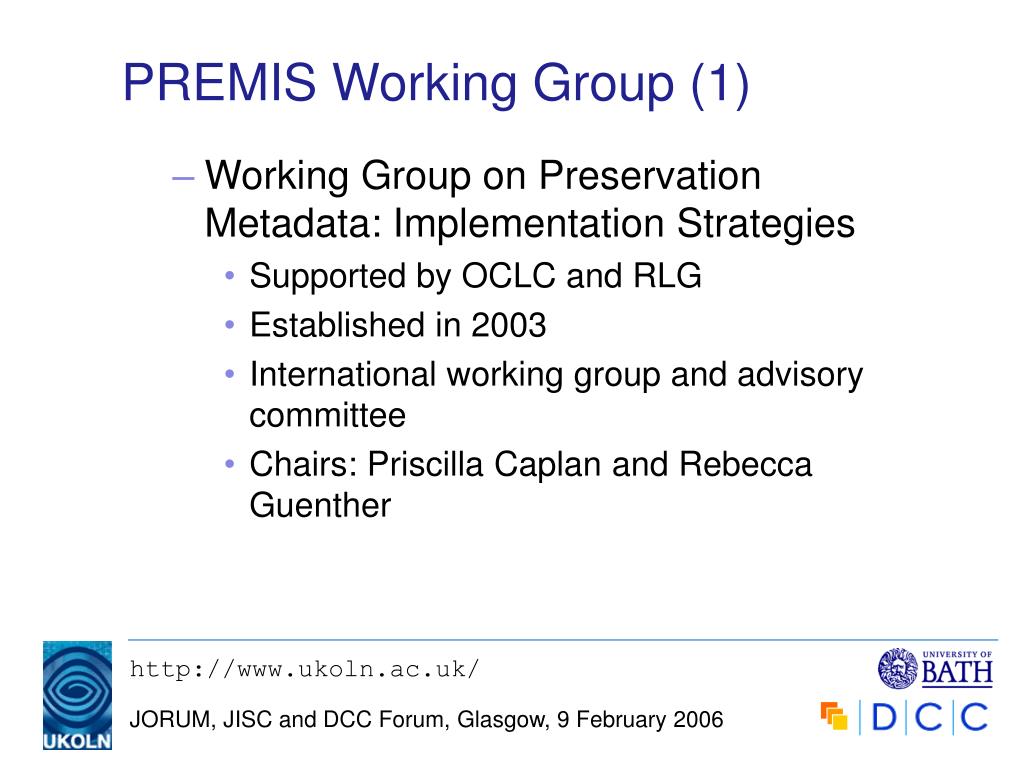 PREMIS Working Group (1)

– Working Group on Preservation Metadata: Implementation Strategies
• Supported by OCLC and RLG
• Established in 2003
• International working group and advisory committee
• Chairs: Priscilla Caplan and Rebecca Guenther

UKOLN

http://www.ukoln.ac.uk/

JORUM, JISC and DCC Forum, Glasgow, 9 February 2006

UNIVERSITY OF BATH

DCC